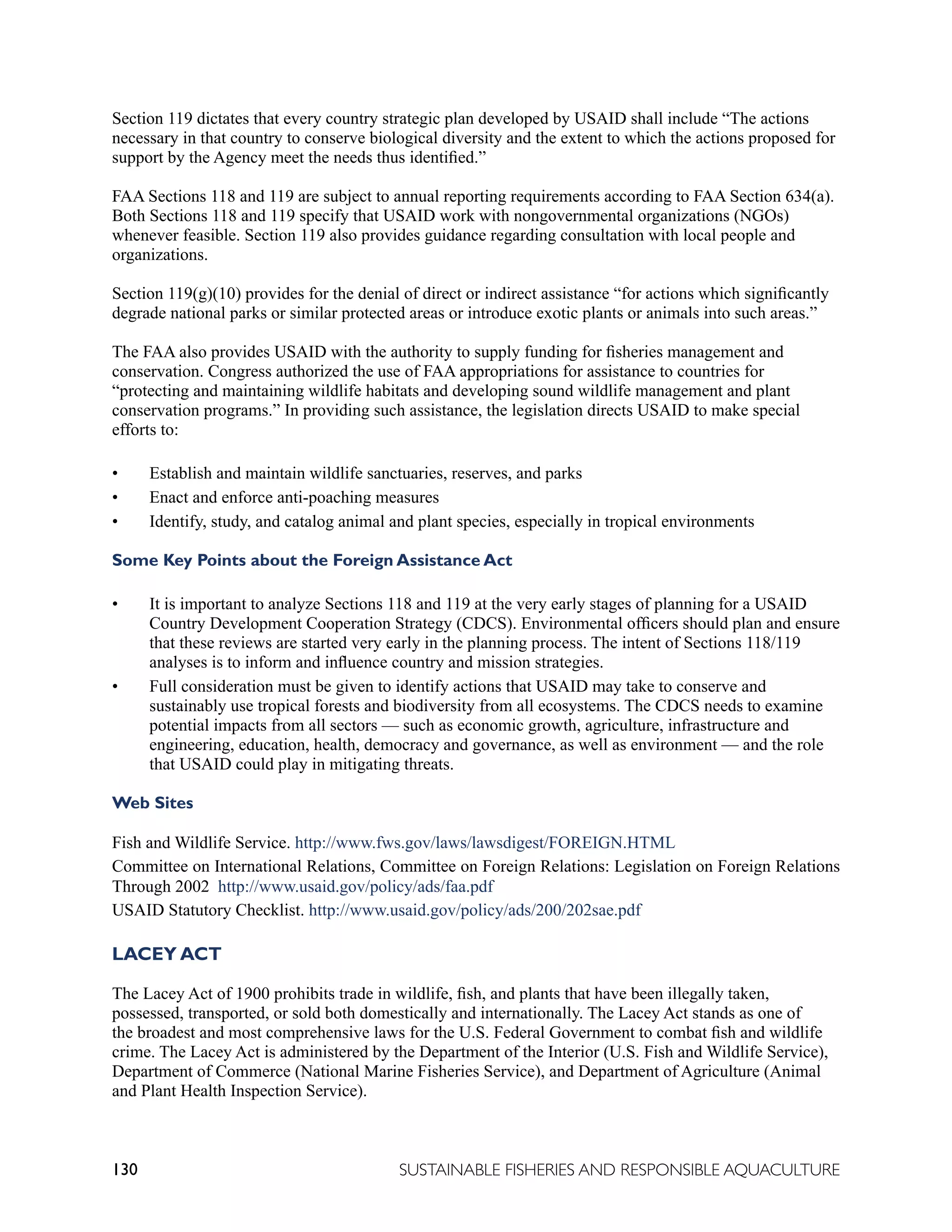 Section 119 dictates that every country strategic plan developed by USAID shall include “The actions necessary in that country to conserve biological diversity and the extent to which the actions proposed for support by the Agency meet the needs thus identified.”

FAA Sections 118 and 119 are subject to annual reporting requirements according to FAA Section 634(a). Both Sections 118 and 119 specify that USAID work with nongovernmental organizations (NGOs) whenever feasible. Section 119 also provides guidance regarding consultation with local people and organizations.

Section 119(g)(10) provides for the denial of direct or indirect assistance “for actions which significantly degrade national parks or similar protected areas or introduce exotic plants or animals into such areas.”

The FAA also provides USAID with the authority to supply funding for fisheries management and conservation. Congress authorized the use of FAA appropriations for assistance to countries for “protecting and maintaining wildlife habitats and developing sound wildlife management and plant conservation programs.” In providing such assistance, the legislation directs USAID to make special efforts to:

• Establish and maintain wildlife sanctuaries, reserves, and parks
• Enact and enforce anti-poaching measures
• Identify, study, and catalog animal and plant species, especially in tropical environments

Some Key Points about the Foreign Assistance Act

• It is important to analyze Sections 118 and 119 at the very early stages of planning for a USAID Country Development Cooperation Strategy (CDCS). Environmental officers should plan and ensure that these reviews are started very early in the planning process. The intent of Sections 118/119 analyses is to inform and influence country and mission strategies.
• Full consideration must be given to identify actions that USAID may take to conserve and sustainably use tropical forests and biodiversity from all ecosystems. The CDCS needs to examine potential impacts from all sectors — such as economic growth, agriculture, infrastructure and engineering, education, health, democracy and governance, as well as environment — and the role that USAID could play in mitigating threats.

Web Sites

Fish and Wildlife Service. http://www.fws.gov/laws/lawsdigest/FOREIGN.HTML
Committee on International Relations, Committee on Foreign Relations: Legislation on Foreign Relations Through 2002 http://www.usaid.gov/policy/ads/faa.pdf
USAID Statutory Checklist. http://www.usaid.gov/policy/ads/200/202sae.pdf

LACEY ACT

The Lacey Act of 1900 prohibits trade in wildlife, fish, and plants that have been illegally taken, possessed, transported, or sold both domestically and internationally. The Lacey Act stands as one of the broadest and most comprehensive laws for the U.S. Federal Government to combat fish and wildlife crime. The Lacey Act is administered by the Department of the Interior (U.S. Fish and Wildlife Service), Department of Commerce (National Marine Fisheries Service), and Department of Agriculture (Animal and Plant Health Inspection Service).

130 SUSTAINABLE FISHERIES AND RESPONSIBLE AQUACULTURE